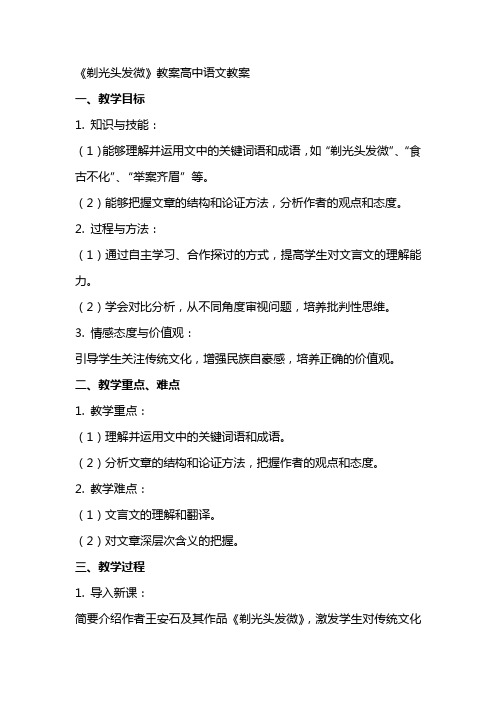 《剃光头发微》教案高中语文教案

一、教学目标

1. 知识与技能：

（1）能够理解并运用文中的关键词语和成语，如“剃光头发微”、“食古不化”、“举案齐眉”等。

（2）能够把握文章的结构和论证方法，分析作者的观点和态度。

2. 过程与方法：

（1）通过自主学习、合作探讨的方式，提高学生对文言文的理解能力。

（2）学会对比分析，从不同角度审视问题，培养批判性思维。

3. 情感态度与价值观：

引导学生关注传统文化，增强民族自豪感，培养正确的价值观。

二、教学重点、难点

1. 教学重点：

（1）理解并运用文中的关键词语和成语。

（2）分析文章的结构和论证方法，把握作者的观点和态度。

2. 教学难点：

（1）文言文的理解和翻译。

（2）对文章深层次含义的把握。

三、教学过程

1. 导入新课：

简要介绍作者王安石及其作品《剃光头发微》，激发学生对传统文化